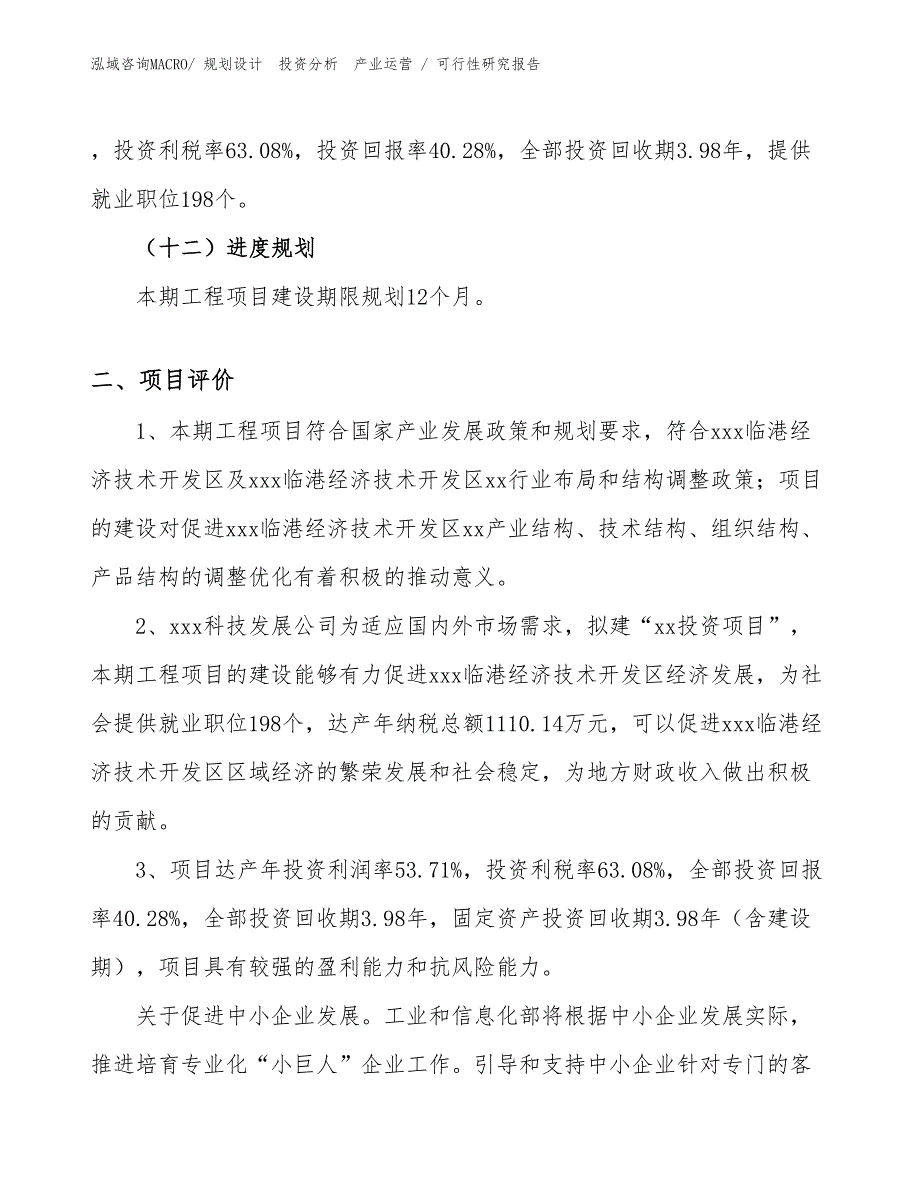 泓域咨询MACRO/ 规划设计 投资分析 产业运营 / 可行性研究报告

，投资利税率63.08%，投资回报率40.28%，全部投资回收期3.98年，提供就业职位198个。

（十二）进度规划

本期工程项目建设期限规划12个月。

二、项目评价

1、本期工程项目符合国家产业发展政策和规划要求，符合xxx临港经济技术开发区及xxx临港经济技术开发区xx行业布局和结构调整政策；项目的建设对促进xxx临港经济技术开发区xx产业结构、技术结构、组织结构、产品结构的调整优化有着积极的推动意义。

2、xxx科技发展公司为适应国内外市场需求，拟建“xx投资项目”，本期工程项目的建设能够有力促进xxx临港经济技术开发区经济发展，为社会提供就业职位198个，达产年纳税总额1110.14万元，可以促进xxx临港经济技术开发区区域经济的繁荣发展和社会稳定，为地方财政收入做出积极的贡献。

3、项目达产年投资利润率53.71%，投资利税率63.08%，全部投资回报率40.28%，全部投资回收期3.98年，固定资产投资回收期3.98年（含建设期），项目具有较强的盈利能力和抗风险能力。

关于促进中小企业发展。工业和信息化部将根据中小企业发展实际，推进培育专业化“小巨人”企业工作。引导和支持中小企业针对专门的客